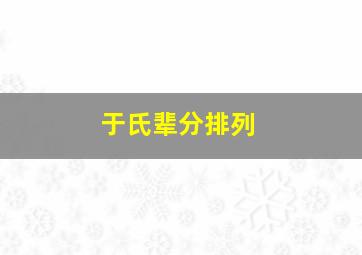 于氏辈分排列